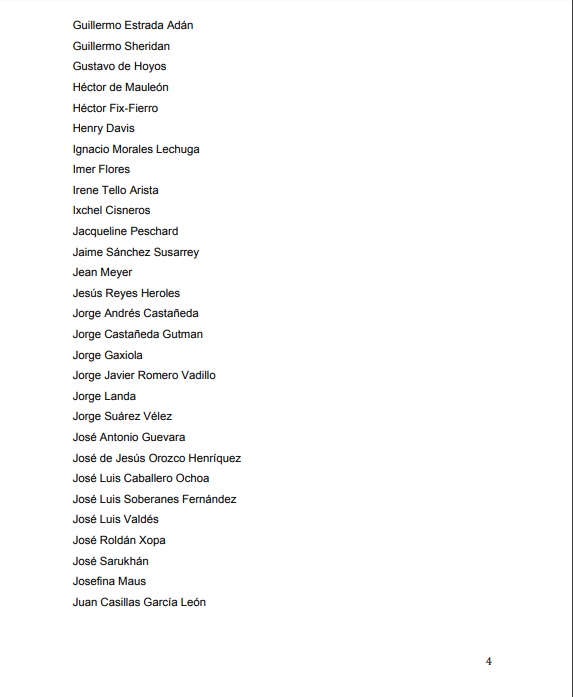 Guillermo Estrada Adán
Guillermo Sheridan
Gustavo de Hoyos
Héctor de Mauleón
Héctor Fix-Fierro
Henry Davis
Ignacio Morales Lechuga
Imer Flores
Irene Tello Arista
Ixchel Cisneros
Jacqueline Peschard
Jaime Sánchez Susarrey
Jean Meyer
Jesús Reyes Heroles
Jorge Andrés Castañeda
Jorge Castañeda Gutman
Jorge Gaxiola
Jorge Javier Romero Vadillo
Jorge Landa
Jorge Suárez Vélez
José Antonio Guevara
José de Jesús Orozco Henríquez
José Luis Caballero Ochoa
José Luis Soberanes Fernández
José Luis Valdés
José Roldán Xopa
José Sarukhán
Josefina Maus
Juan Casillas García León

4